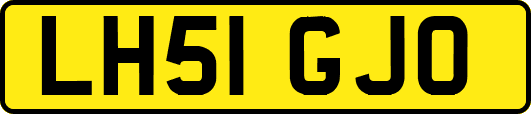 LH51 GJO